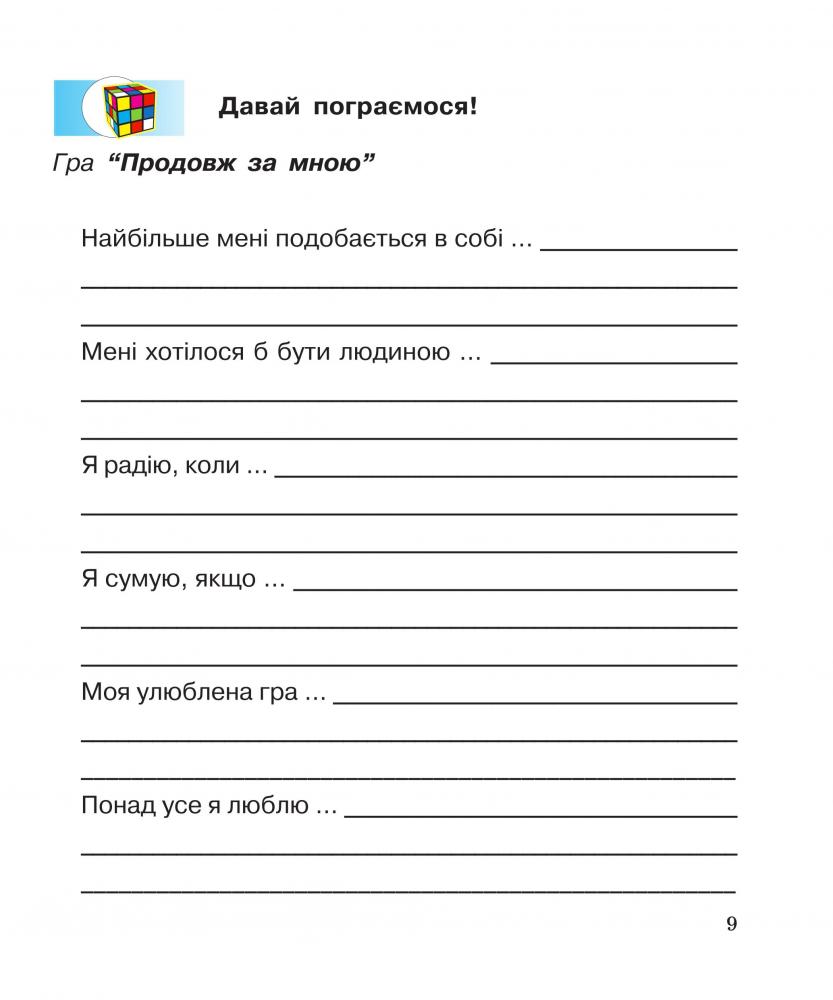 Давай пограємося!

Гра "Продовж за мною"

Найбільше мені подобається в собі ... ____
____
____

Мені хотілося б бути людиною ... ____
____
____

Я радію, коли ... ____
____
____

Я сумую, якщо ... ____
____
____

Моя улюблена гра ... ____
____
____

Понад усе я люблю ... ____
____
____

9